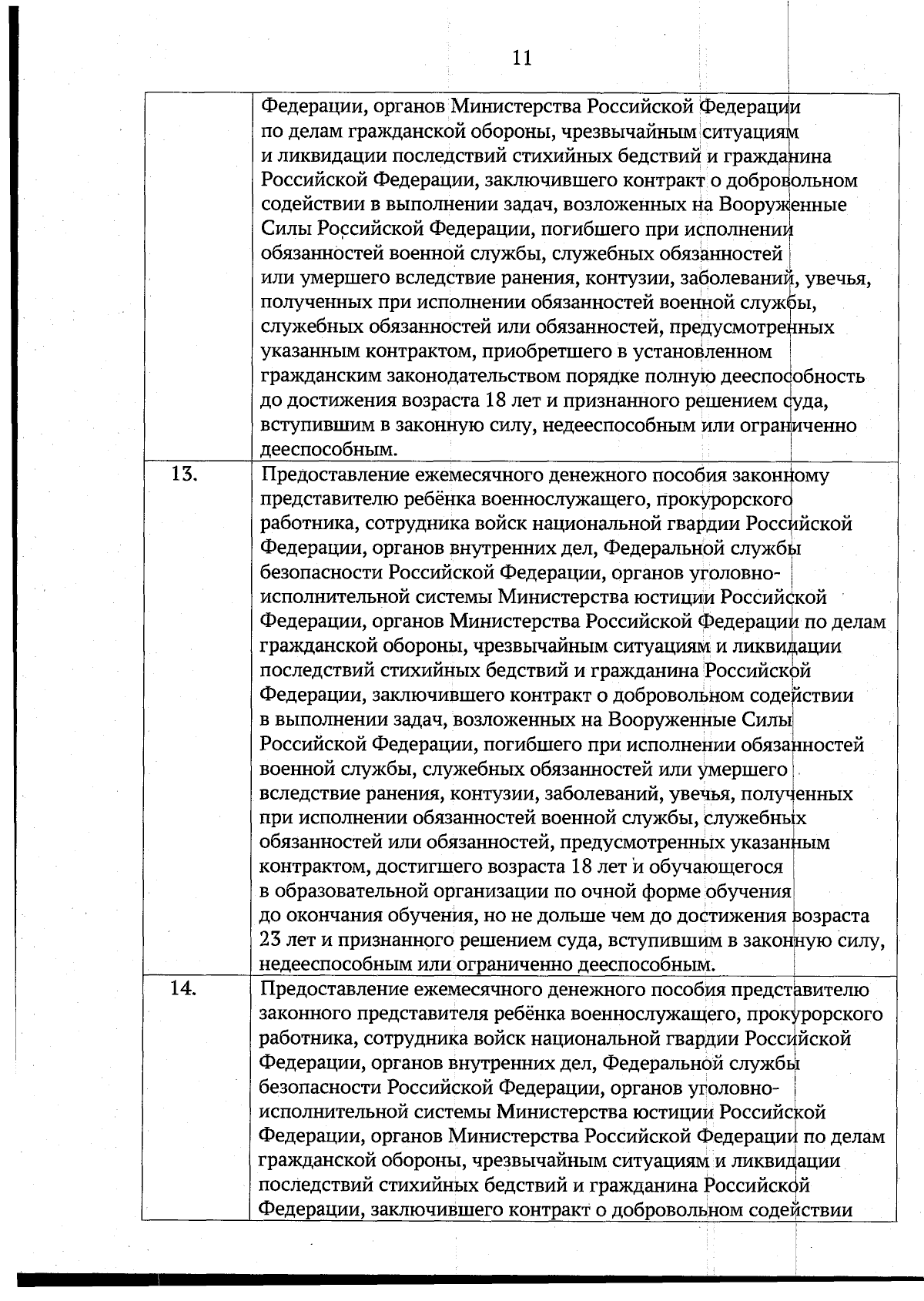 11

|  |  |
|---|---|
|  | Федерации, органов Министерства Российской Федерации по делам гражданской обороны, чрезвычайным ситуациям и ликвидации последствий стихийных бедствий и гражданина Российской Федерации, заключившего контракт о добровольном содействии в выполнении задач, возложенных на Вооруженные Силы Российской Федерации, погибшего при исполнении обязанностей военной службы, служебных обязанностей или умершего вследствие ранения, контузии, заболеваний, увечья, полученных при исполнении обязанностей военной службы, служебных обязанностей или обязанностей, предусмотренных указанным контрактом, приобретшего в установленном гражданским законодательством порядке полную дееспособность до достижения возраста 18 лет и признанного решением суда, вступившим в законную силу, недееспособным или ограниченно дееспособным. |
| 13. | Предоставление ежемесячного денежного пособия законному представителю ребёнка военнослужащего, прокурорского работника, сотрудника войск национальной гвардии Российской Федерации, органов внутренних дел, Федеральной службы безопасности Российской Федерации, органов уголовно-исполнительной системы Министерства юстиции Российской Федерации, органов Министерства Российской Федерации по делам гражданской обороны, чрезвычайным ситуациям и ликвидации последствий стихийных бедствий и гражданина Российской Федерации, заключившего контракт о добровольном содействии в выполнении задач, возложенных на Вооруженные Силы Российской Федерации, погибшего при исполнении обязанностей военной службы, служебных обязанностей или умершего вследствие ранения, контузии, заболеваний, увечья, полученных при исполнении обязанностей военной службы, служебных обязанностей или обязанностей, предусмотренных указанным контрактом, достигшего возраста 18 лет и обучающегося в образовательной организации по очной форме обучения до окончания обучения, но не дольше чем до достижения возраста 23 лет и признанного решением суда, вступившим в законную силу, недееспособным или ограниченно дееспособным. |
| 14. | Предоставление ежемесячного денежного пособия представителю законного представителя ребёнка военнослужащего, прокурорского работника, сотрудника войск национальной гвардии Российской Федерации, органов внутренних дел, Федеральной службы безопасности Российской Федерации, органов уголовно-исполнительной системы Министерства юстиции Российской Федерации, органов Министерства Российской Федерации по делам гражданской обороны, чрезвычайным ситуациям и ликвидации последствий стихийных бедствий и гражданина Российской Федерации, заключившего контракт о добровольном содействии |